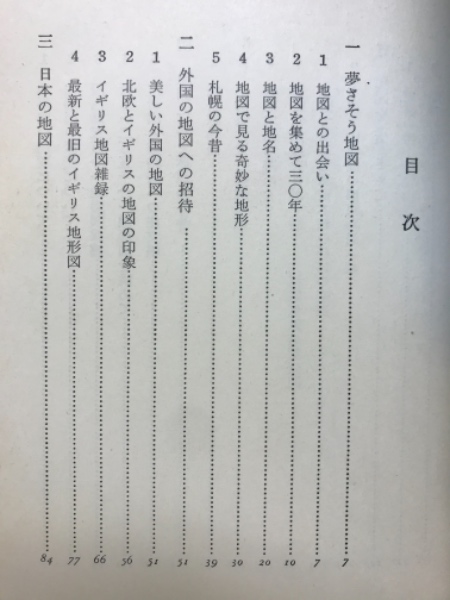 目次

一　夢さそう地図……7
1　地図との出会い……7
2　地図を集めて三〇年……10
3　地図と地名……20
4　地図で見る奇妙な地形……30
5　札幌の今昔……39

二　外国の地図への招待……51
1　美しい外国の地図……51
2　北欧とイギリスの地図の印象……56
3　イギリス地図雑録……66
4　最新と最旧のイギリス地形図……77

三　日本の地図……84